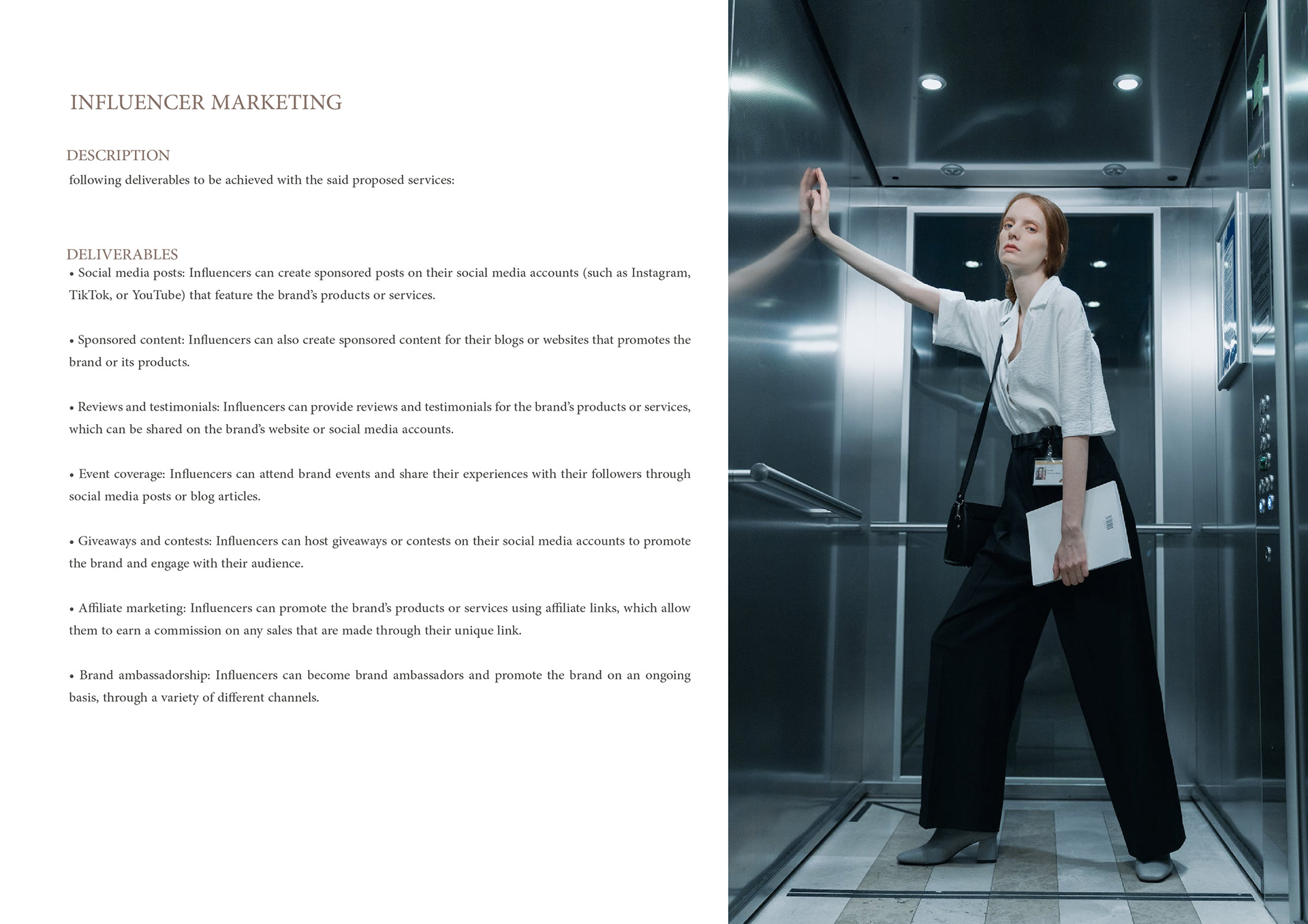 INFLUENCER MARKETING

DESCRIPTION
following deliverables to be achieved with the said proposed services:

DELIVERABLES
• Social media posts: Influencers can create sponsored posts on their social media accounts (such as Instagram, TikTok, or YouTube) that feature the brand's products or services.

• Sponsored content: Influencers can also create sponsored content for their blogs or websites that promotes the brand or its products.

• Reviews and testimonials: Influencers can provide reviews and testimonials for the brand's products or services, which can be shared on the brand's website or social media accounts.

• Event coverage: Influencers can attend brand events and share their experiences with their followers through social media posts or blog articles.

• Giveaways and contests: Influencers can host giveaways or contests on their social media accounts to promote the brand and engage with their audience.

• Affiliate marketing: Influencers can promote the brand's products or services using affiliate links, which allow them to earn a commission on any sales that are made through their unique link.

• Brand ambassadorship: Influencers can become brand ambassadors and promote the brand on an ongoing basis, through a variety of different channels.